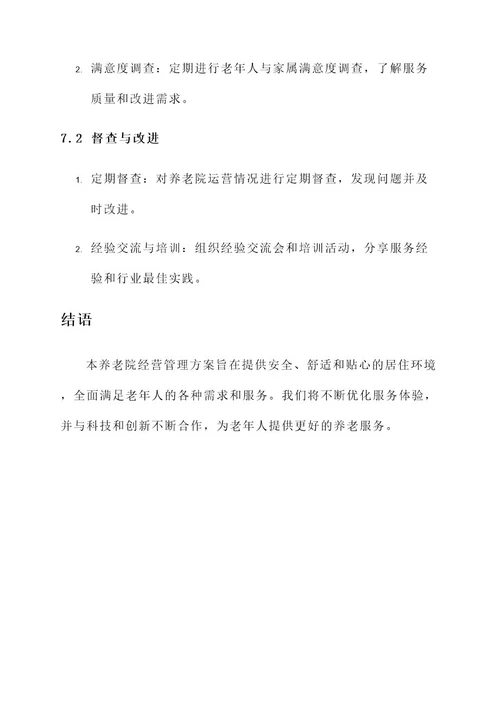 2. 满意度调查：定期进行老年人与家属满意度调查，了解服务质量和改进需求。

7.2 督查与改进

1. 定期督查：对养老院运营情况进行定期督查，发现问题并及时改进。

2. 经验交流与培训：组织经验交流会和培训活动，分享服务经验和行业最佳实践。

结语

本养老院经营管理方案旨在提供安全、舒适和贴心的居住环境，全面满足老年人的各种需求和服务。我们将不断优化服务体验，并与科技和创新不断合作，为老年人提供更好的养老服务。